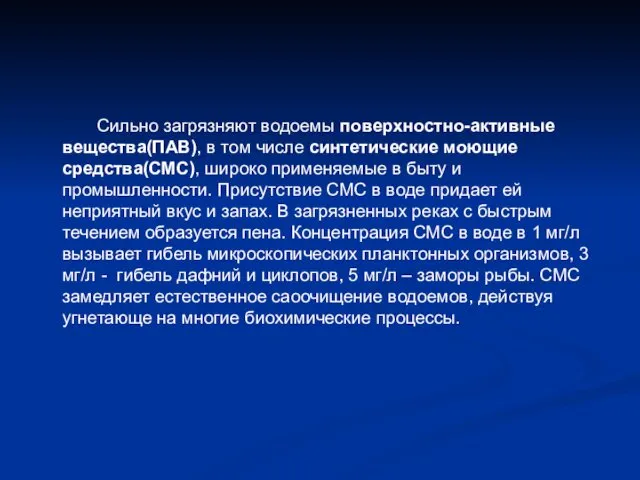 Сильно загрязняют водоемы поверхностно-активные вещества(ПАВ), в том числе синтетические моющие средства(СМС), широко применяемые в быту и промышленности. Присутствие СМС в воде придает ей неприятный вкус и запах. В загрязненных реках с быстрым течением образуется пена. Концентрация СМС в воде в 1 мг/л вызывает гибель микроскопических планктонных организмов, 3 мг/л - гибель дафний и циклопов, 5 мг/л – заморы рыбы. СМС замедляет естественное саоочищение водоемов, действуя угнетающе на многие биохимические процессы.